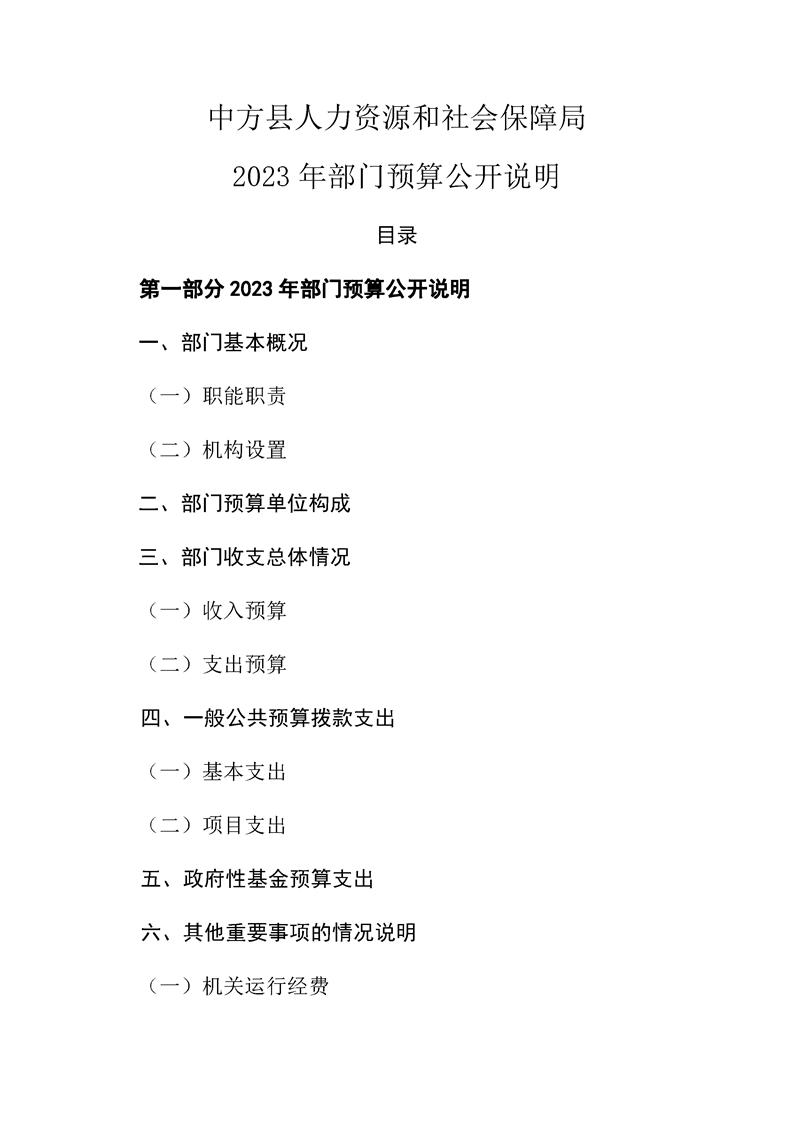 中方县人力资源和社会保障局

2023 年部门预算公开说明

目录

第一部分 2023 年部门预算公开说明

一、部门基本概况

（一）职能职责

（二）机构设置

二、部门预算单位构成

三、部门收支总体情况

（一）收入预算

（二）支出预算

四、一般公共预算拨款支出

（一）基本支出

（二）项目支出

五、政府性基金预算支出

六、其他重要事项的情况说明

（一）机关运行经费